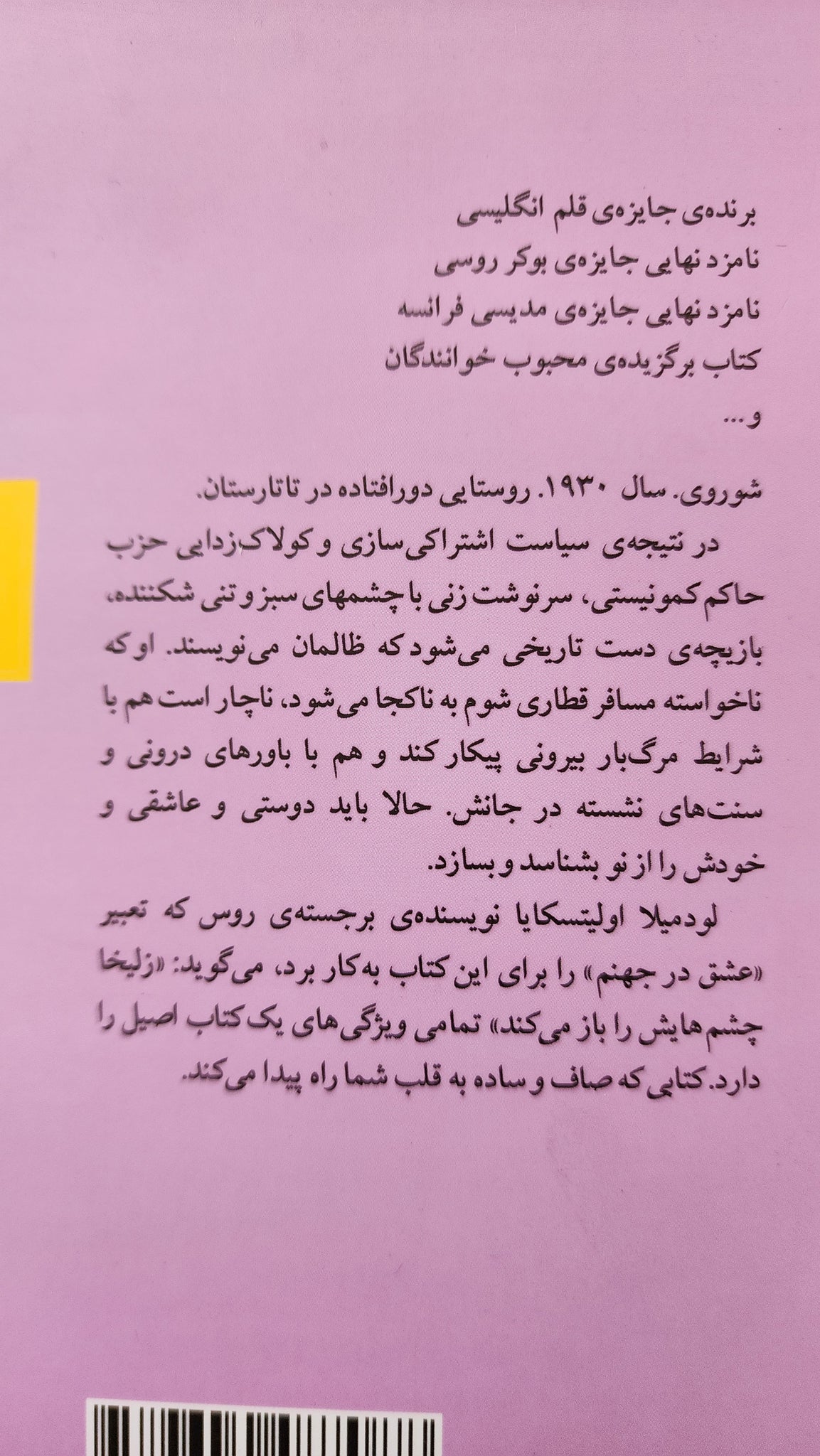 برنده‌ی جایزه‌ی قلم انگلیسی
نامزد نهایی جایزه‌ی بوکر روسی
نامزد نهایی جایزه‌ی مدیسی فرانسه
کتاب برگزیده‌ی محبوب خوانندگان
و...

شوروی. سال ۱۹۳۰. روستایی دورافتاده در تاتارستان.

در نتیجه‌ی سیاست اشتراکی‌سازی و کولاک‌زدایی حزب حاکم کمونیستی، سرنوشت زنی با چشمهای سبز و تنی شکننده، بازیچه‌ی دست تاریخی می‌شود که ظالمان می‌نویسند. او که ناخواسته مسافر قطاری شوم به ناکجا می‌شود، ناچار است هم با شرایط مرگ‌بار بیرونی پیکار کند و هم با باورهای درونی و سنت‌های نشسته در جانش. حالا باید دوستی و عاشقی و خودش را از نو بشناسد و بسازد.

لودمیلا اولیتسکایا نویسنده‌ی برجسته‌ی روس که تعبیر «عشق در جهنم» را برای این کتاب به‌کار برد، می‌گوید: «زلیخا چشم‌هایش را باز می‌کند» تمامی ویژگی‌های یک کتاب اصیل را دارد. کتابی که صاف و ساده به قلب شما راه پیدا می‌کند.